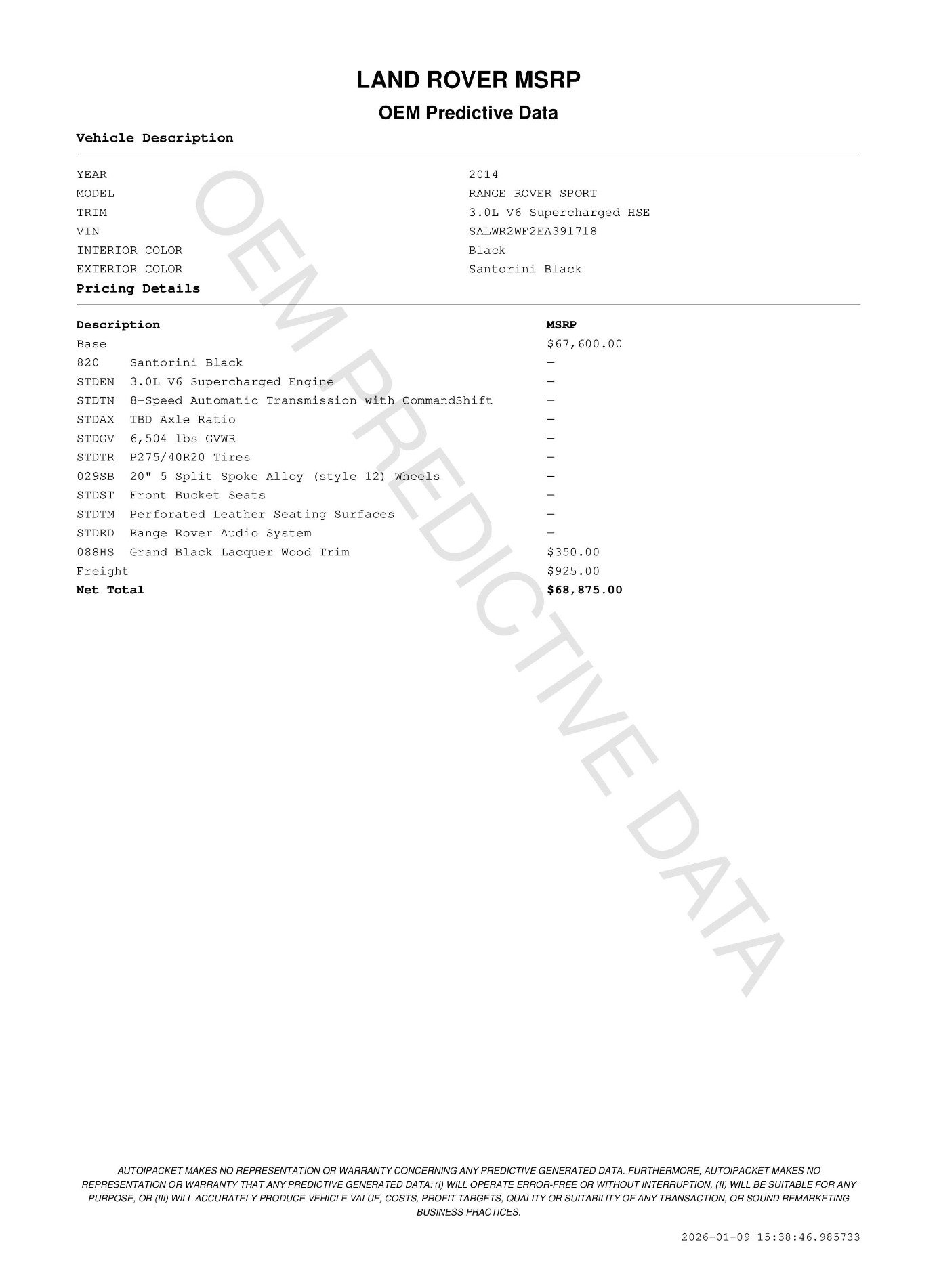 LAND ROVER MSRP

OEM Predictive Data

Vehicle Description

YEAR 2014
MODEL RANGE ROVER SPORT
TRIM 3.0L V6 Supercharged HSE
VIN SALWR2WF2EA391718
INTERIOR COLOR Black
EXTERIOR COLOR Santorini Black

Pricing Details

| Description | MSRP |
|---|---|
| Base | $67,600.00 |
| 820 Santorini Black | — |
| STDEN 3.0L V6 Supercharged Engine | — |
| STDTN 8-Speed Automatic Transmission with CommandShift | — |
| STDAX TBD Axle Ratio | — |
| STDGV 6,504 lbs GVWR | — |
| STDTR P275/40R20 Tires | — |
| 029SB 20" 5 Split Spoke Alloy (style 12) Wheels | — |
| STDST Front Bucket Seats | — |
| STDTM Perforated Leather Seating Surfaces | — |
| STDRD Range Rover Audio System | — |
| 088HS Grand Black Lacquer Wood Trim | $350.00 |
| Freight | $925.00 |
| Net Total | $68,875.00 |

AUTOIPACKET MAKES NO REPRESENTATION OR WARRANTY CONCERNING ANY PREDICTIVE GENERATED DATA. FURTHERMORE, AUTOIPACKET MAKES NO REPRESENTATION OR WARRANTY THAT ANY PREDICTIVE GENERATED DATA: (I) WILL OPERATE ERROR-FREE OR WITHOUT INTERRUPTION, (II) WILL BE SUITABLE FOR ANY PURPOSE, OR (III) WILL ACCURATELY PRODUCE VEHICLE VALUE, COSTS, PROFIT TARGETS, QUALITY OR SUITABILITY OF ANY TRANSACTION, OR SOUND REMARKETING BUSINESS PRACTICES.

2026-01-09 15:38:46.985733

OEM PREDICTIVE DATA